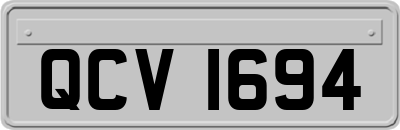 QCV 1694